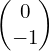 $\begin{pmatrix} 0 \\ -1 \end{pmatrix}$